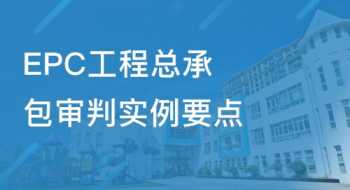 EPC工程总承包审判实例要点